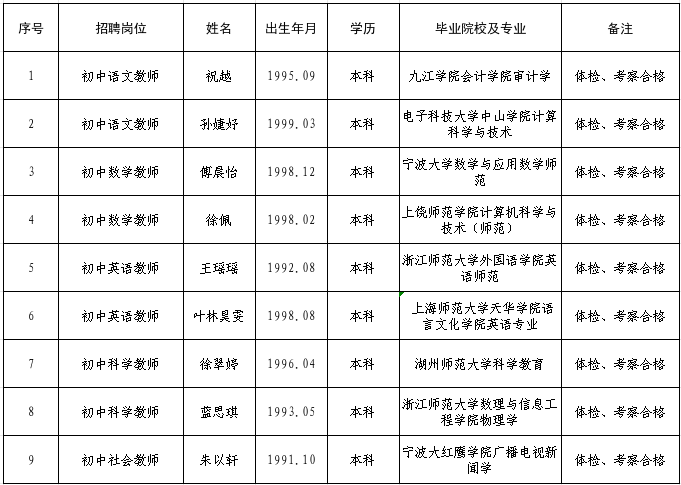 | 序号 | 招聘岗位 | 姓名 | 出生年月 | 学历 | 毕业院校及专业 | 备注 |
|---|---|---|---|---|---|---|
| 1 | 初中语文教师 | 祝越 | 1995.09 | 本科 | 九江学院会计学院审计学 | 体检、考察合格 |
| 2 | 初中语文教师 | 孙婕妤 | 1999.03 | 本科 | 电子科技大学中山学院计算科学与技术 | 体检、考察合格 |
| 3 | 初中数学教师 | 傅晨怡 | 1998.12 | 本科 | 宁波大学数学与应用数学师范 | 体检、考察合格 |
| 4 | 初中数学教师 | 徐佩 | 1998.02 | 本科 | 上饶师范学院计算机科学与技术（师范） | 体检、考察合格 |
| 5 | 初中英语教师 | 王瑶瑶 | 1992.08 | 本科 | 浙江师范大学外国语学院英语师范 | 体检、考察合格 |
| 6 | 初中英语教师 | 叶林昊雯 | 1998.08 | 本科 | 上海师范大学天华学院语言文化学院英语专业 | 体检、考察合格 |
| 7 | 初中科学教师 | 徐翠婷 | 1996.04 | 本科 | 湖州师范大学科学教育 | 体检、考察合格 |
| 8 | 初中科学教师 | 蓝思琪 | 1993.05 | 本科 | 浙江师范大学数理与信息工程学院物理学 | 体检、考察合格 |
| 9 | 初中社会教师 | 朱以轩 | 1991.10 | 本科 | 宁波大红鹰学院广播电视新闻学 | 体检、考察合格 |